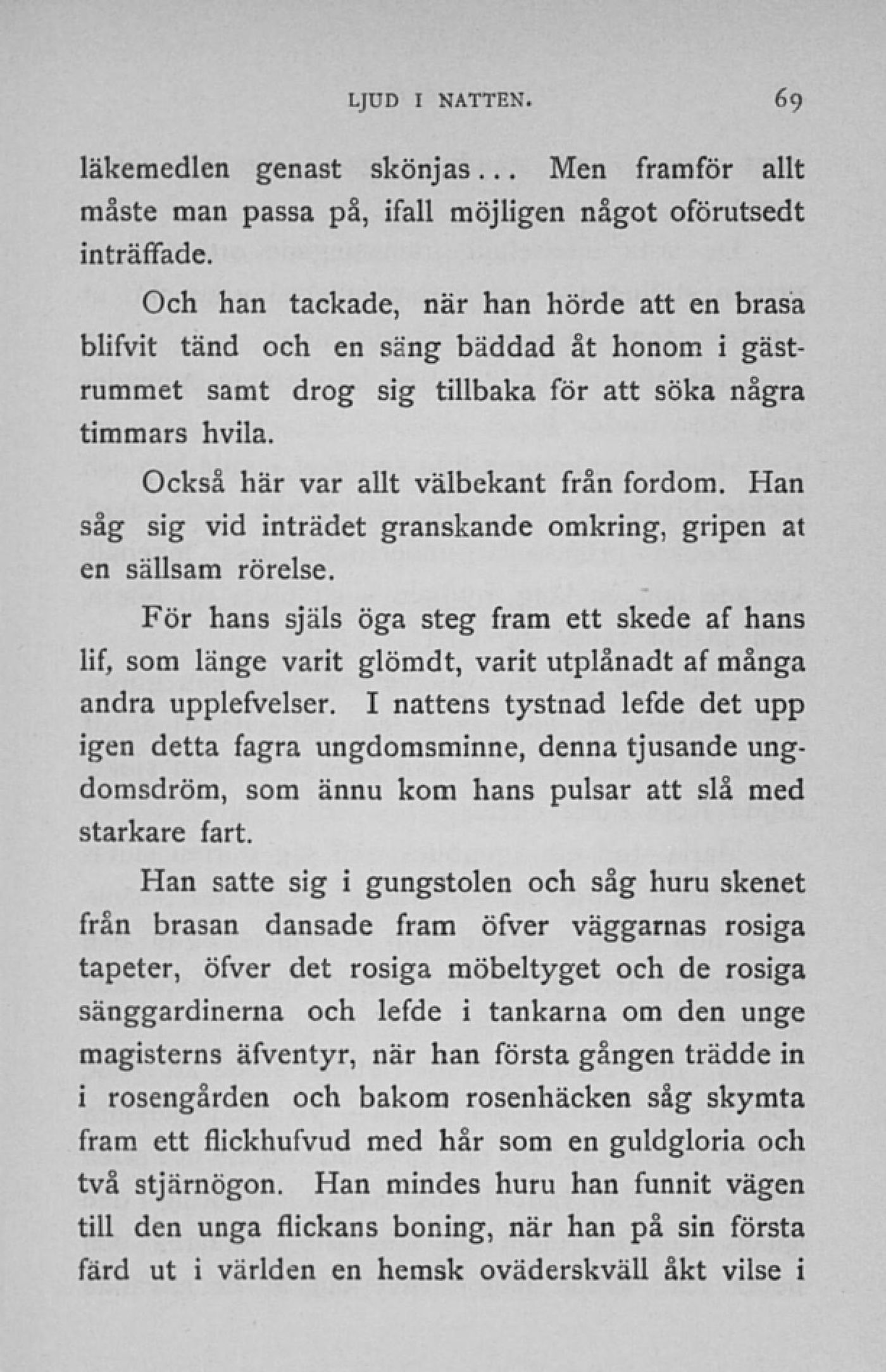 LJUD I NATTEN. 69

läkemedlen genast skönjas... Men framför allt måste man passa på, ifall möjligen något oförutsedt inträffade.

Och han tackade, när han hörde att en brasa blifvit tänd och en säng bäddad åt honom i gästrummet samt drog sig tillbaka för att söka några timmars hvila.

Också här var allt välbekant från fordom. Han såg sig vid inträdet granskande omkring, gripen at en sällsam rörelse.

För hans själs öga steg fram ett skede af hans lif, som länge varit glömdt, varit utplånadt af många andra upplefvelser. I nattens tystnad lefde det upp igen detta fagra ungdomsminne, denna tjusande ungdomsdröm, som ännu kom hans pulsar att slå med starkare fart.

Han satte sig i gungstolen och såg huru skenet från brasan dansade fram öfver väggarnas rosiga tapeter, öfver det rosiga möbeltyget och de rosiga sänggardinerna och lefde i tankarna om den unge magisterns äfventyr, när han första gången trädde in i rosengården och bakom rosenhäcken såg skymta fram ett flickhufvud med hår som en guldgloria och två stjärnögon. Han mindes huru han funnit vägen till den unga flickans boning, när han på sin första färd ut i världen en hemsk oväderskväll åkt vilse i